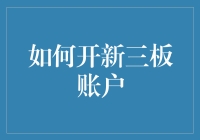 如何开新三板账户